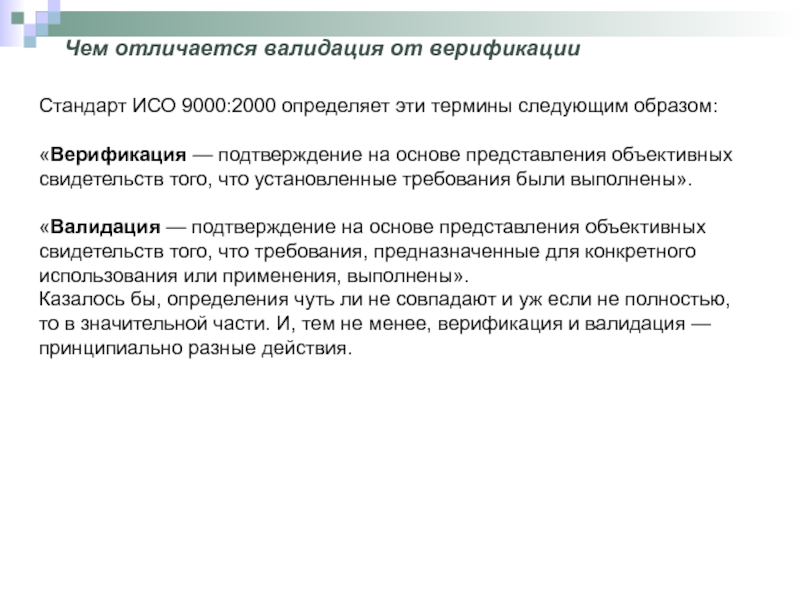 Чем отличается валидация от верификации

Стандарт ИСО 9000:2000 определяет эти термины следующим образом:

«Верификация — подтверждение на основе представления объективных свидетельств того, что установленные требования были выполнены».

«Валидация — подтверждение на основе представления объективных свидетельств того, что требования, предназначенные для конкретного использования или применения, выполнены».
Казалось бы, определения чуть ли не совпадают и уж если не полностью, то в значительной части. И, тем не менее, верификация и валидация — принципиально разные действия.